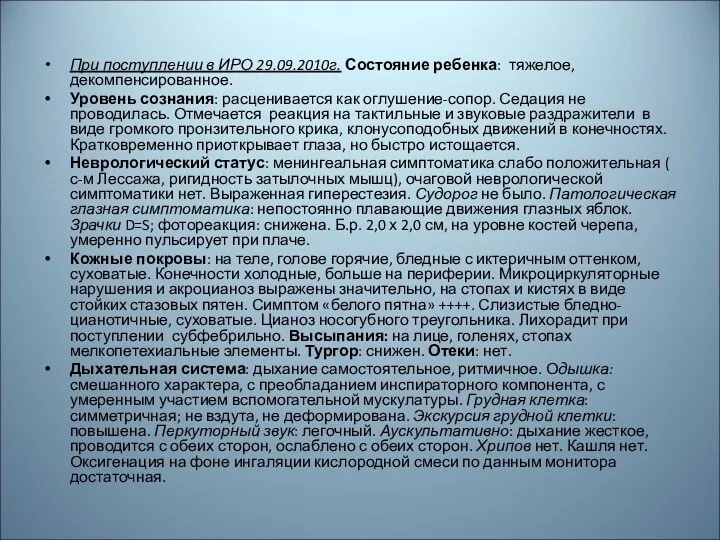 • При поступлении в ИРО 29.09.2010г. Состояние ребенка: тяжелое, декомпенсированное.

• Уровень сознания: расценивается как оглушение-сопор. Седация не проводилась. Отмечается реакция на тактильные и звуковые раздражители в виде громкого пронзительного крика, клонусоподобных движений в конечностях. Кратковременно приоткрывает глаза, но быстро истощается.

• Неврологический статус: менингеальная симптоматика слабо положительная ( с-м Лессажа, ригидность затылочных мышц), очаговой неврологической симптоматики нет. Выраженная гиперестезия. Судорог не было. Патологическая глазная симптоматика: непостоянно плавающие движения глазных яблок. Зрачки D=S; фотореакция: снижена. Б.р. 2,0 х 2,0 см, на уровне костей черепа, умеренно пульсирует при плаче.

• Кожные покровы: на теле, голове горячие, бледные с иктеричным оттенком, суховатые. Конечности холодные, больше на периферии. Микроциркуляторные нарушения и акроцианоз выражены значительно, на стопах и кистях в виде стойких стазовых пятен. Симптом «белого пятна» ++++. Слизистые бледно-цианотичные, суховатые. Цианоз носогубного треугольника. Лихорадит при поступлении субфебрильно. Высыпания: на лице, голенях, стопах мелкопетехиальные элементы. Тургор: снижен. Отеки: нет.

• Дыхательная система: дыхание самостоятельное, ритмичное. Одышка: смешанного характера, с преобладанием инспираторного компонента, с умеренным участием вспомогательной мускулатуры. Грудная клетка: симметричная; не вздута, не деформирована. Экскурсия грудной клетки: повышена. Перкуторный звук: легочный. Аускультативно: дыхание жесткое, проводится с обеих сторон, ослаблено с обеих сторон. Хрипов нет. Кашля нет. Оксигенация на фоне ингаляции кислородной смеси по данным монитора достаточная.